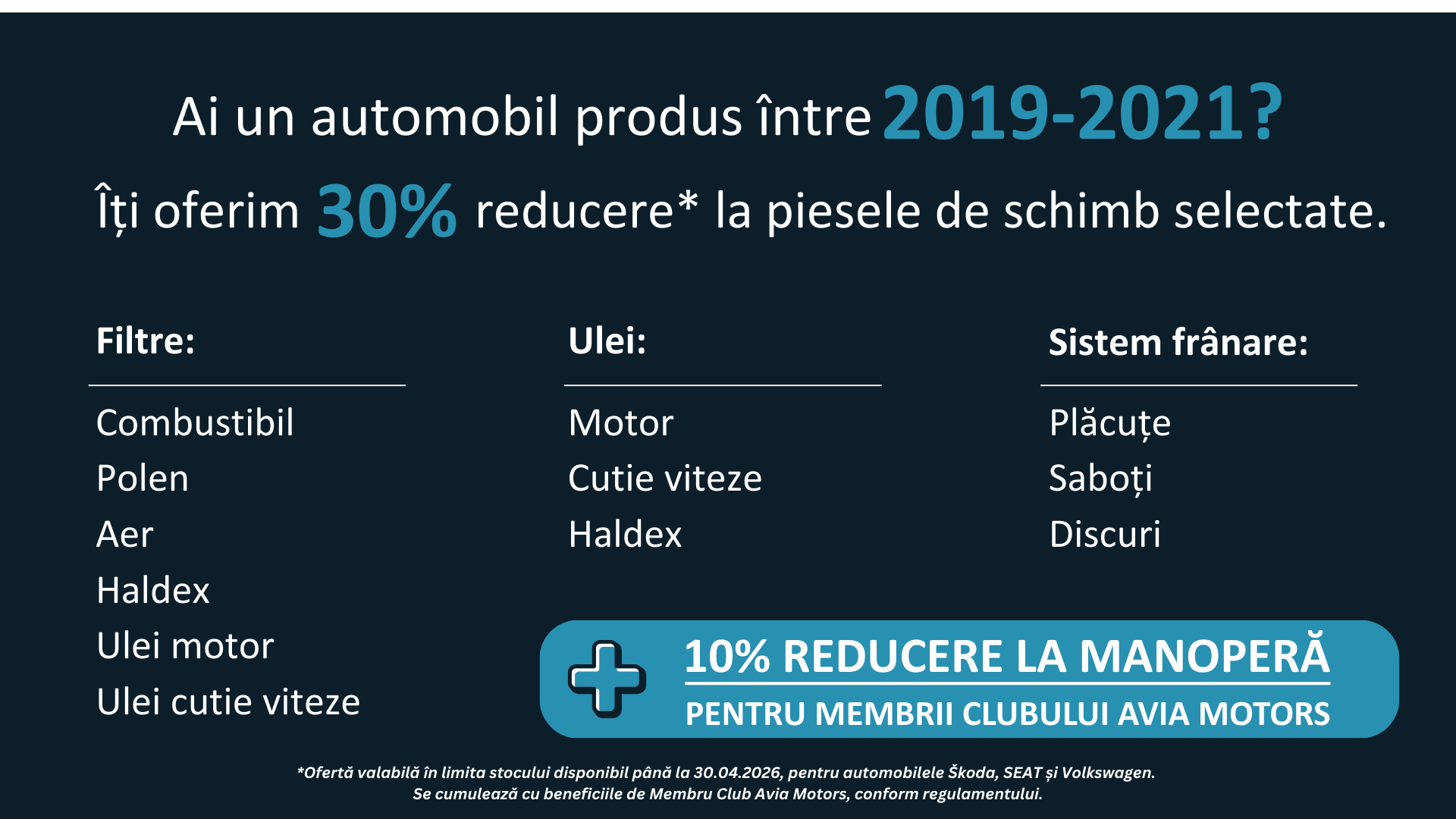 Ai un automobil produs între 2019-2021?

Îți oferim 30% reducere* la piesele de schimb selectate.

Filtre:

Combustibil
Polen
Aer
Haldex
Ulei motor
Ulei cutie viteze

Ulei:

Motor
Cutie viteze
Haldex

Sistem frânare:

Plăcuțe
Saboți
Discuri

10% REDUCERE LA MANOPERĂ
PENTRU MEMBRII CLUBULUI AVIA MOTORS

*Ofertă valabilă în limita stocului disponibil până la 30.04.2026, pentru automobilele Škoda, SEAT și Volkswagen.
Se cumulează cu beneficiile de Membru Club Avia Motors, conform regulamentului.